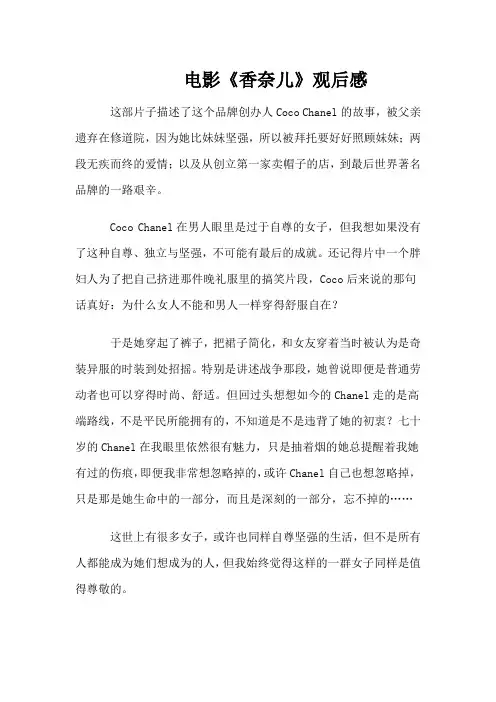 电影《香奈儿》观后感

这部片子描述了这个品牌创办人 Coco Chanel 的故事，被父亲遗弃在修道院，因为她比妹妹坚强，所以被拜托要好好照顾妹妹；两段无疾而终的爱情；以及从创立第一家卖帽子的店，到最后世界著名品牌的一路艰辛。

Coco Chanel 在男人眼里是过于自尊的女子，但我想如果没有了这种自尊、独立与坚强，不可能有最后的成就。还记得片中一个胖妇人为了把自己挤进那件晚礼服里的搞笑片段，Coco 后来说的那句话真好：为什么女人不能和男人一样穿得舒服自在？

于是她穿起了裤子，把裙子简化，和女友穿着当时被认为是奇装异服的时装到处招摇。特别是讲述战争那段，她曾说即便是普通劳动者也可以穿得时尚、舒适。但回过头想想如今的 Chanel 走的是高端路线，不是平民所能拥有的，不知道是不是违背了她的初衷？七十岁的 Chanel 在我眼里依然很有魅力，只是抽着烟的她总提醒着我她有过的伤痕，即便我非常想忽略掉的，或许 Chanel 自己也想忽略掉，只是那是她生命中的一部分，而且是深刻的一部分，忘不掉的……

这世上有很多女子，或许也同样自尊坚强的生活，但不是所有人都能成为她们想成为的人，但我始终觉得这样的一群女子同样是值得尊敬的。